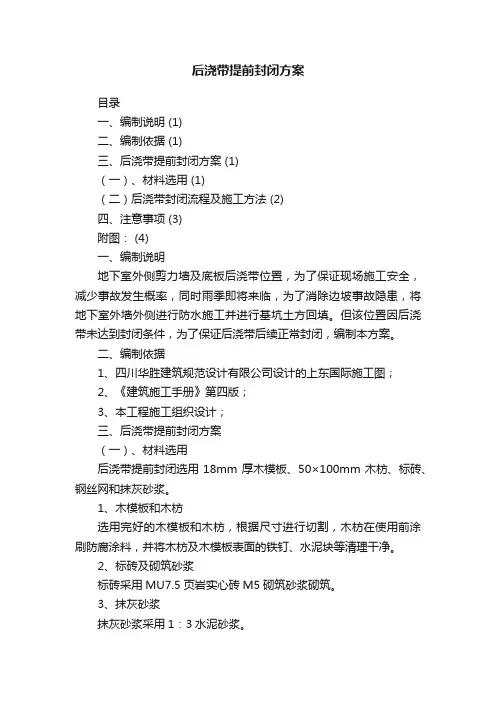 后浇带提前封闭方案

目录

一、编制说明 (1)

二、编制依据 (1)

三、后浇带提前封闭方案 (1)

（一）、材料选用 (1)

（二）后浇带封闭流程及施工方法 (2)

四、注意事项 (3)

附图： (4)

一、编制说明

地下室外侧剪力墙及底板后浇带位置，为了保证现场施工安全，减少事故发生概率，同时雨季即将来临，为了消除边坡事故隐患，将地下室外墙外侧进行防水施工并进行基坑土方回填。但该位置因后浇带未达到封闭条件，为了保证后浇带后续正常封闭，编制本方案。

二、编制依据

1、四川华胜建筑规范设计有限公司设计的上东国际施工图；

2、《建筑施工手册》第四版；

3、本工程施工组织设计；

三、后浇带提前封闭方案

（一）、材料选用

后浇带提前封闭选用 18mm 厚木模板、50×100mm 木枋、标砖、钢丝网和抹灰砂浆。

1、木模板和木枋

选用完好的木模板和木枋，根据尺寸进行切割，木枋在使用前涂刷防腐涂料，并将木枋及木模板表面的铁钉、水泥块等清理干净。

2、标砖及砌筑砂浆

标砖采用 MU7.5 页岩实心砖 M5 砌筑砂浆砌筑。

3、抹灰砂浆

抹灰砂浆采用 1：3 水泥砂浆。